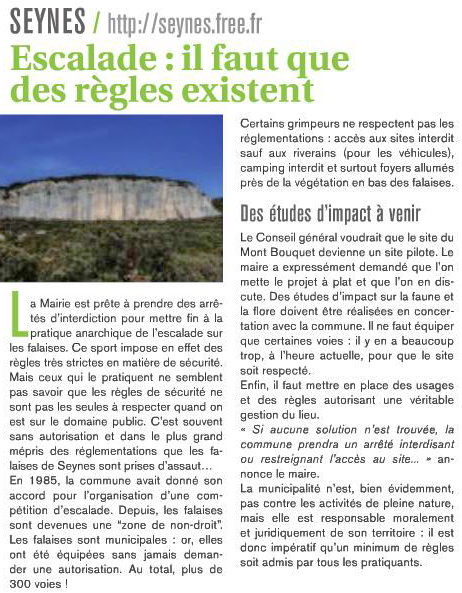 SEYNES / http://seynes.free.fr

Escalade : il faut que des règles existent

La Mairie est prête à prendre des arrêtés d'interdiction pour mettre fin à la pratique anarchique de l'escalade sur les falaises. Ce sport impose en effet des règles très strictes en matière de sécurité. Mais ceux qui le pratiquent ne semblent pas savoir que les règles de sécurité ne sont pas les seules à respecter quand on est sur le domaine public. C'est souvent sans autorisation et dans le plus grand mépris des réglementations que les falaises de Seynes sont prises d'assaut…
En 1985, la commune avait donné son accord pour l'organisation d'une compétition d'escalade. Depuis, les falaises sont devenues une "zone de non-droit". Les falaises sont municipales : or, elles ont été équipées sans jamais demander une autorisation. Au total, plus de 300 voies !

Certains grimpeurs ne respectent pas les réglementations : accès aux sites interdit sauf aux riverains (pour les véhicules), camping interdit et surtout foyers allumés près de la végétation en bas des falaises.

Des études d'impact à venir

Le Conseil général voudrait que le site du Mont Bouquet devienne un site pilote. Le maire a expressément demandé que l'on mette le projet à plat et que l'on en discute. Des études d'impact sur la faune et la flore doivent être réalisées en concertation avec la commune. Il ne faut équiper que certaines voies : il y en a beaucoup trop, à l'heure actuelle, pour que le site soit respecté.
Enfin, il faut mettre en place des usages et des règles autorisant une véritable gestion du lieu.
« Si aucune solution n'est trouvée, la commune prendra un arrêté interdisant ou restreignant l'accès au site... » annonce le maire.
La municipalité n'est, bien évidemment, pas contre les activités de pleine nature, mais elle est responsable moralement et juridiquement de son territoire : il est donc impératif qu'un minimum de règles soit admis par tous les pratiquants.